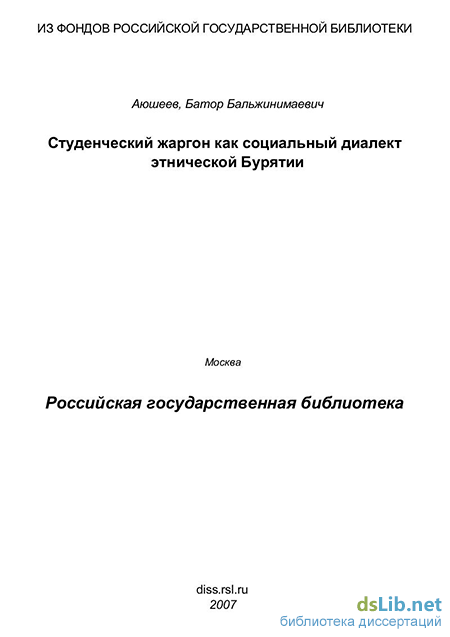 ИЗ ФОНДОВ РОССИЙСКОЙ ГОСУДАРСТВЕННОЙ БИБЛИОТЕКИ

Аюшеев, Батор Бальжинимаевич

Студенческий жаргон как социальный диалект этнической Бурятии

Москва

Российская государственная библиотека

diss.rsl.ru
2007

dsLib.net
библиотека диссертаций